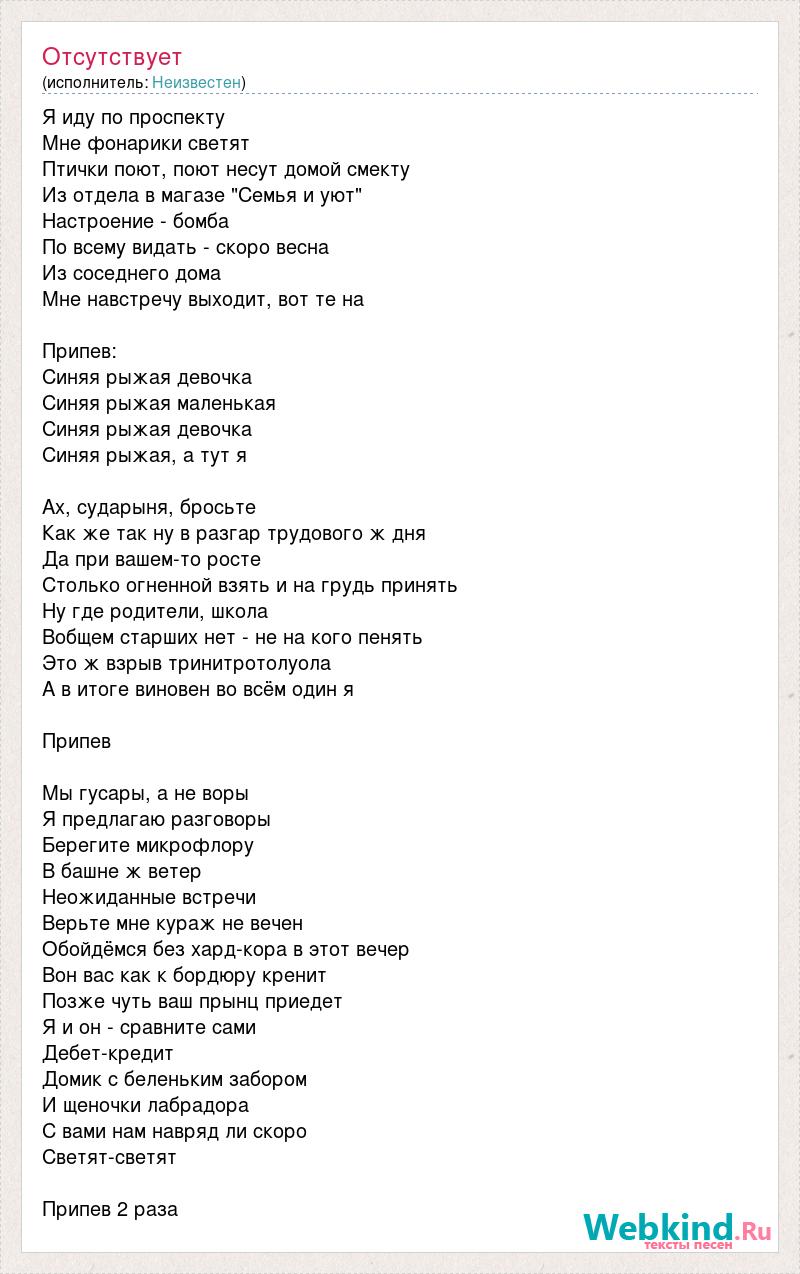 Отсутствует
(исполнитель: Неизвестен)

Я иду по проспекту
Мне фонарики светят
Птички поют, поют несут домой смекту
Из отдела в магазе "Семья и уют"
Настроение - бомба
По всему видать - скоро весна
Из соседнего дома
Мне навстречу выходит, вот те на

Припев:
Синяя рыжая девочка
Синяя рыжая маленькая
Синяя рыжая девочка
Синяя рыжая, а тут я

Ах, сударыня, бросьте
Как же так ну в разгар трудового ж дня
Да при вашем-то росте
Столько огненной взять и на грудь принять
Ну где родители, школа
Вобщем старших нет - не на кого пенять
Это ж взрыв тринитротолуола
А в итоге виновен во всём один я

Припев

Мы гусары, а не воры
Я предлагаю разговоры
Берегите микрофлору
В башне ж ветер
Неожиданные встречи
Верьте мне кураж не вечен
Обойдёмся без хард-кора в этот вечер
Вон вас как к бордюру кренит
Позже чуть ваш прынц приедет
Я и он - сравните сами
Дебет-кредит
Домик с беленьким забором
И щеночки лабрадора
С вами нам навряд ли скоро
Светят-светят

Припев 2 раза

Webkind.Ru
тексты песен